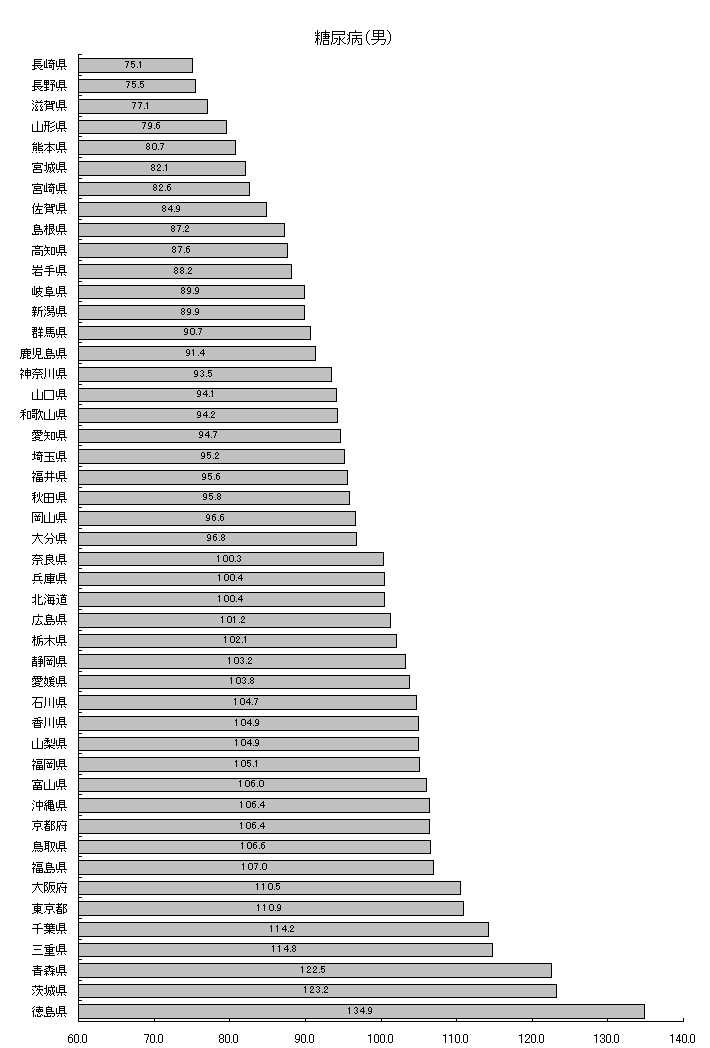 糖尿病(男)

長崎県 75.1
長野県 75.5
滋賀県 77.1
山形県 79.6
熊本県 80.7
宮城県 82.1
宮崎県 82.6
佐賀県 84.9
島根県 87.2
高知県 87.6
岩手県 88.2
岐阜県 89.9
新潟県 89.9
群馬県 90.7
鹿児島県 91.4
神奈川県 93.5
山口県 94.1
和歌山県 94.2
愛知県 94.7
埼玉県 95.2
福井県 95.6
秋田県 95.8
岡山県 96.6
大分県 96.8
奈良県 100.3
兵庫県 100.4
北海道 100.4
広島県 101.2
栃木県 102.1
静岡県 103.2
愛媛県 103.8
石川県 104.7
香川県 104.9
山梨県 104.9
福岡県 105.1
富山県 106.0
沖縄県 106.4
京都府 106.4
鳥取県 106.6
福島県 107.0
大阪府 110.5
東京都 110.9
千葉県 114.2
三重県 114.8
青森県 122.5
茨城県 123.2
徳島県 134.9

60.0 70.0 80.0 90.0 100.0 110.0 120.0 130.0 140.0